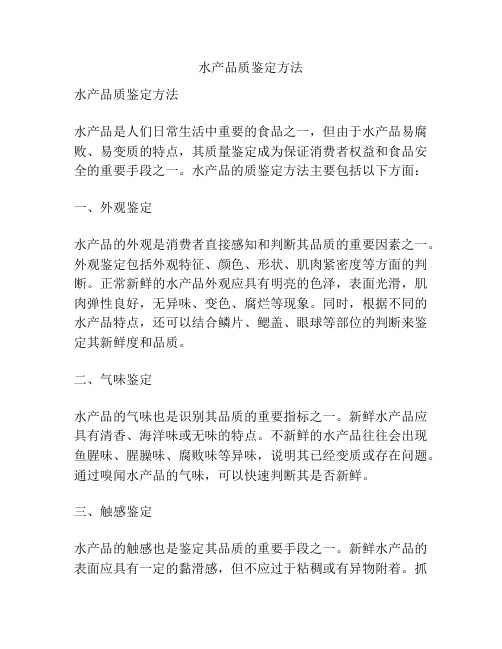 水产品质鉴定方法

水产品质鉴定方法

水产品是人们日常生活中重要的食品之一，但由于水产品易腐败、易变质的特点，其质量鉴定成为保证消费者权益和食品安全的重要手段之一。水产品的质鉴定方法主要包括以下方面：

一、外观鉴定

水产品的外观是消费者直接感知和判断其品质的重要因素之一。外观鉴定包括外观特征、颜色、形状、肌肉紧密度等方面的判断。正常新鲜的水产品外观应具有明亮的色泽，表面光滑，肌肉弹性良好，无异味、变色、腐烂等现象。同时，根据不同的水产品特点，还可以结合鳞片、鳃盖、眼球等部位的判断来鉴定其新鲜度和品质。

二、气味鉴定

水产品的气味也是识别其品质的重要指标之一。新鲜水产品应具有清香、海洋味或无味的特点。不新鲜的水产品往往会出现鱼腥味、腥臊味、腐败味等异味，说明其已经变质或存在问题。通过嗅闻水产品的气味，可以快速判断其是否新鲜。

三、触感鉴定

水产品的触感也是鉴定其品质的重要手段之一。新鲜水产品的表面应具有一定的黏滑感，但不应过于粘稠或有异物附着。抓